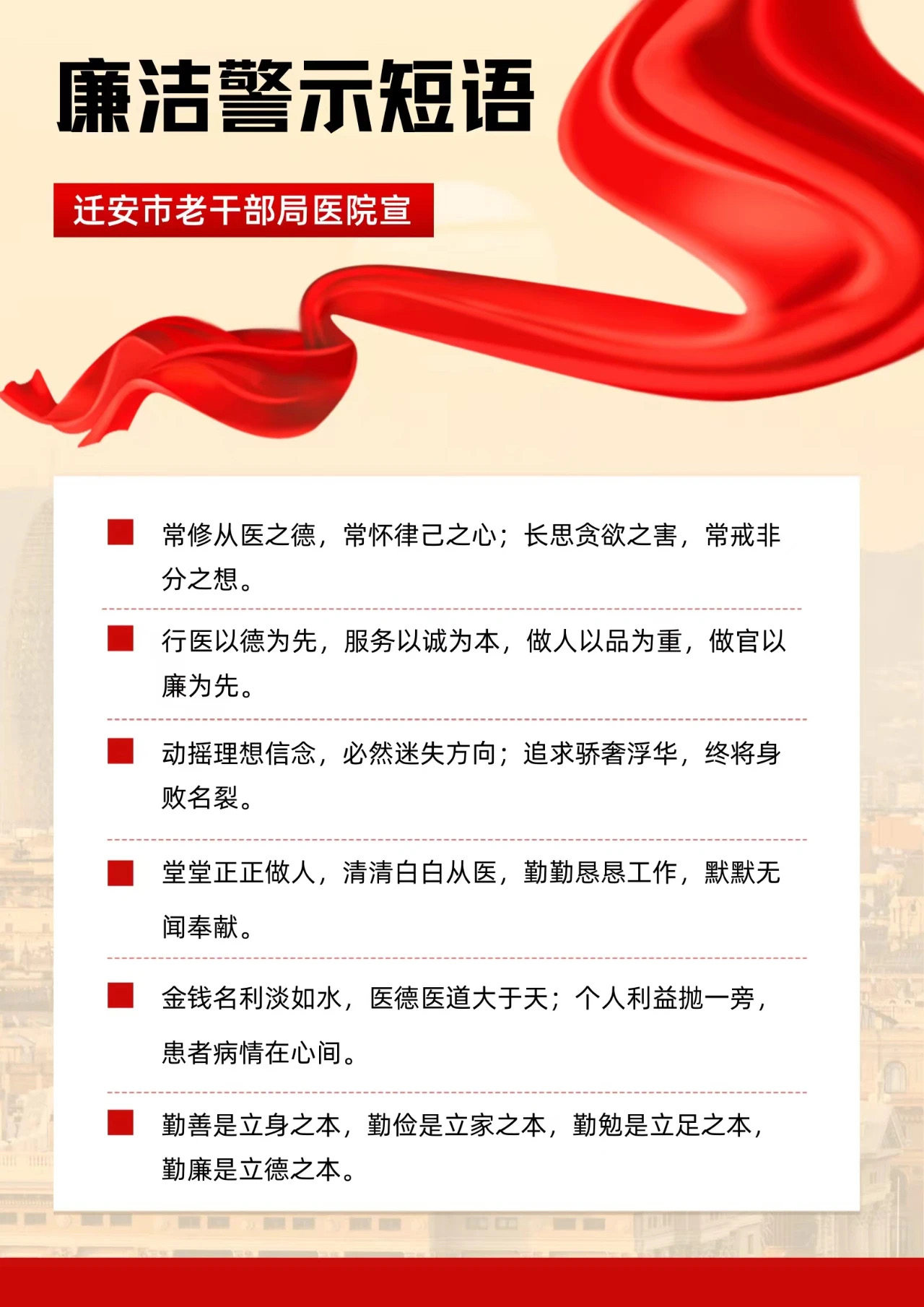 廉洁警示短语

迁安市老干部局医院宣

常修从医之德，常怀律己之心；长思贪欲之害，常戒非分之想。

行医以德为先，服务以诚为本，做人以品为重，做官以廉为先。

动摇理想信念，必然迷失方向；追求骄奢浮华，终将身败名裂。

堂堂正正做人，清清白白从医，勤勤恳恳工作，默默无闻奉献。

金钱名利淡如水，医德医道大于天；个人利益抛一旁，患者病情在心间。

勤善是立身之本，勤俭是立家之本，勤勉是立足之本，勤廉是立德之本。